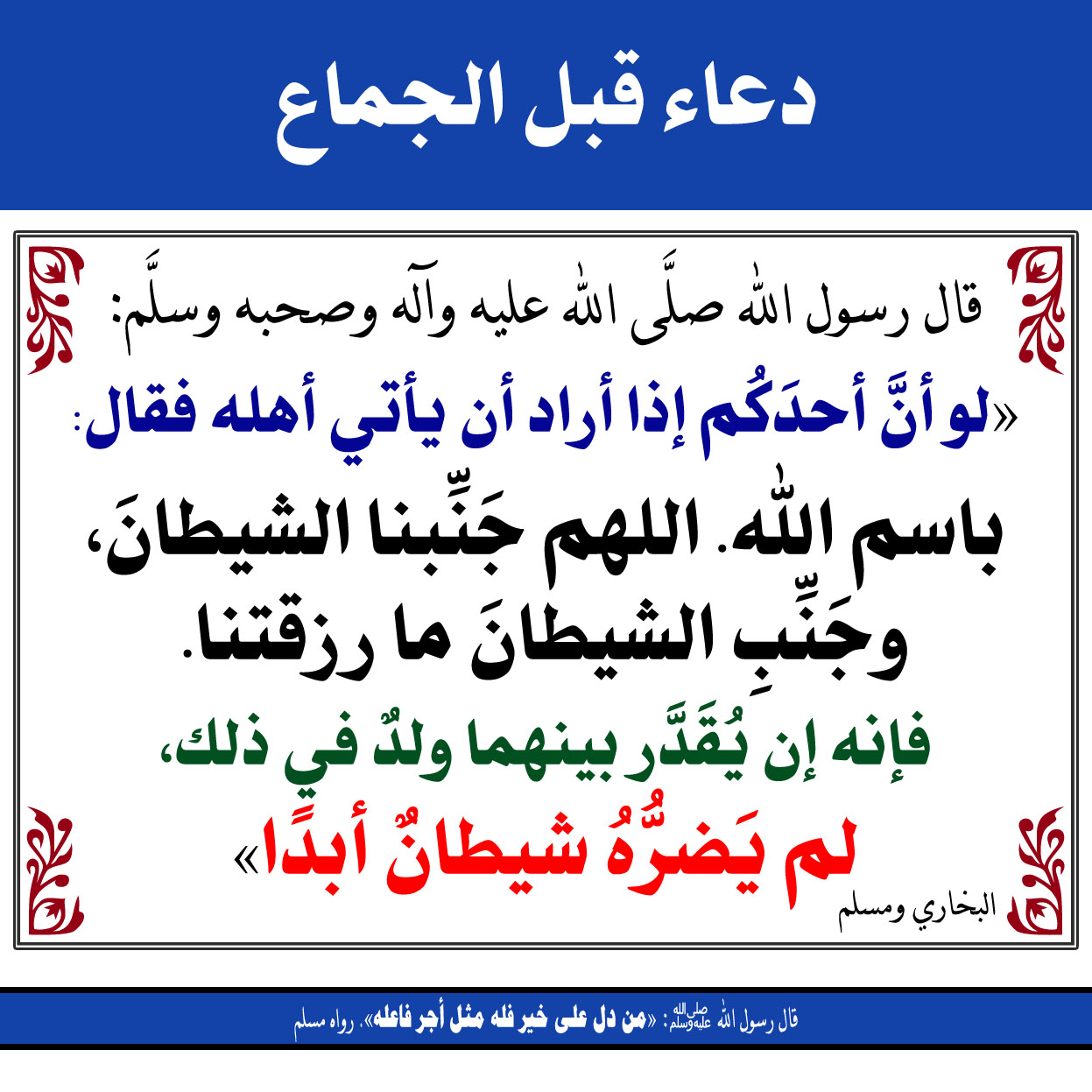 دعاء قبل الجماع

قال رسول الله صلَّى الله عليه وآله وصحبه وسلَّم:

«لو أنَّ أحدَكُم إذا أراد أن يأتي أهله فقال:

باسم الله. اللهم جَنِّبنا الشيطانَ، وجَنِّبِ الشيطانَ ما رزقتنا.

فإنه إن يُقَدَّر بينهما ولدٌ في ذلك،

لم يَضرُّهُ شيطانٌ أبدًا»

البخاري ومسلم

قال رسول الله صلى الله عليه وسلم: «من دل على خير فله مثل أجر فاعله». رواه مسلم